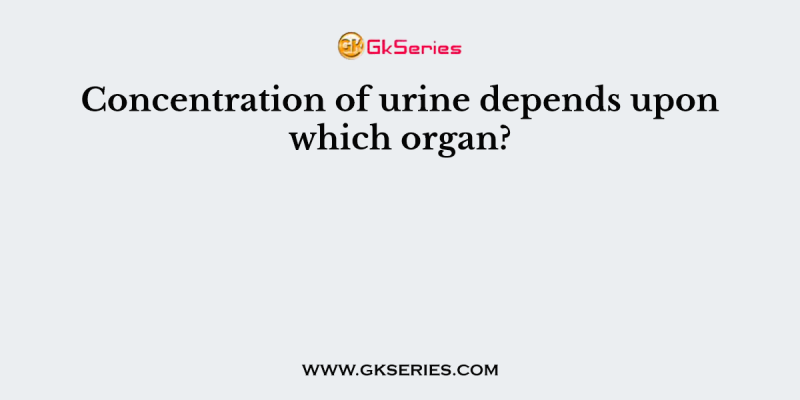 GK GkSeries

Concentration of urine depends upon which organ?

WWW.GKSERIES.COM